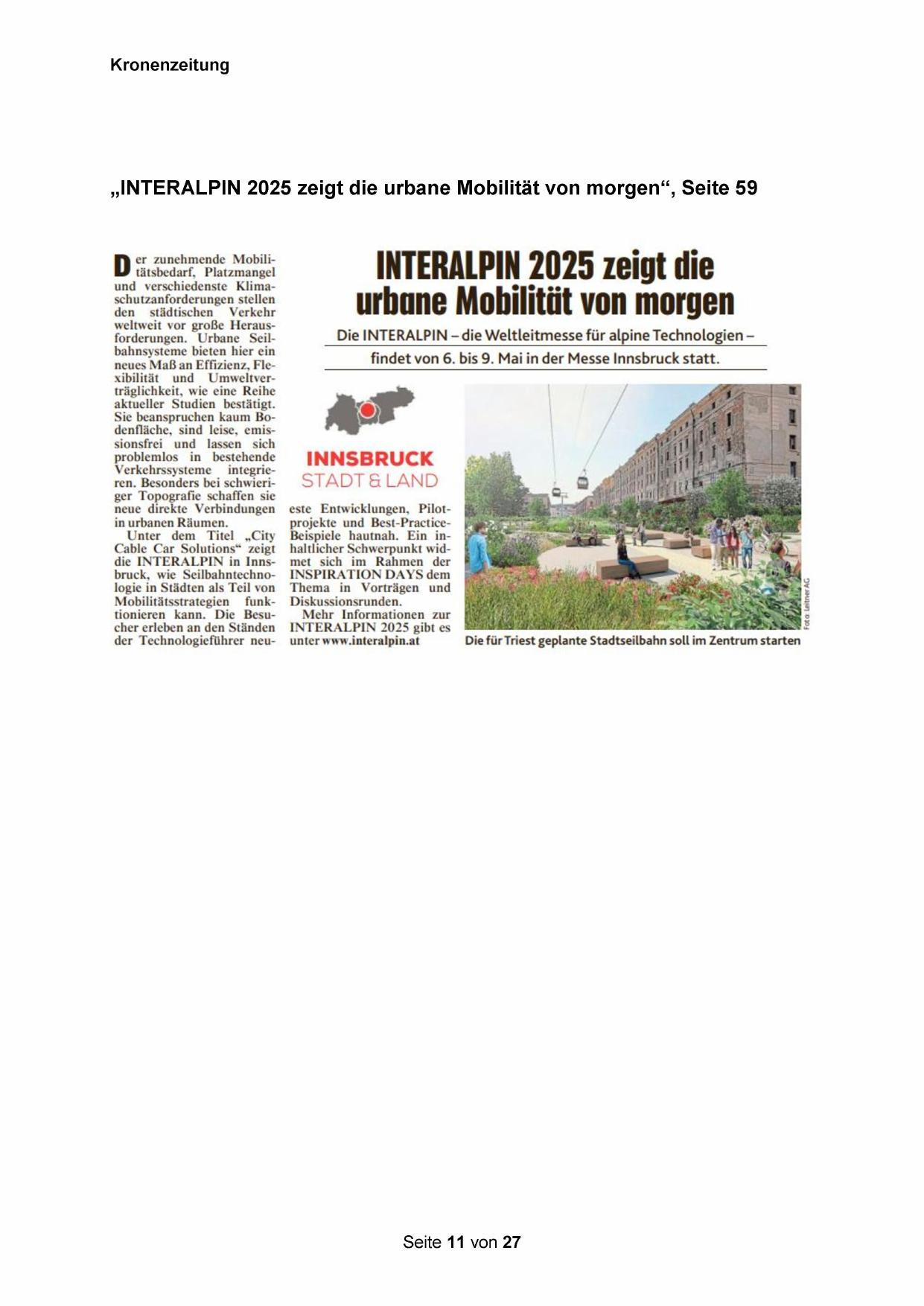 Kronenzeitung

„INTERALPIN 2025 zeigt die urbane Mobilität von morgen“, Seite 59

INTERALPIN 2025 zeigt die urbane Mobilität von morgen

Die INTERALPIN – die Weltleitmesse für alpine Technologien – findet von 6. bis 9. Mai in der Messe Innsbruck statt.

Der zunehmende Mobilitätsbedarf, Platzmangel und verschiedenste Klimaschutzanforderungen stellen den städtischen Verkehr weltweit vor große Herausforderungen. Urbane Seilbahnsysteme bieten hier ein neues Maß an Effizienz, Flexibilität und Umweltverträglichkeit, wie eine Reihe aktueller Studien bestätigt. Sie beanspruchen kaum Bodenfläche, sind leise, emissionsfrei und lassen sich problemlos in bestehende Verkehrssysteme integrieren. Besonders bei schwieriger Topografie schaffen sie neue direkte Verbindungen in urbanen Räumen.

Unter dem Titel „City Cable Car Solutions“ zeigt die INTERALPIN in Innsbruck, wie Seilbahntechnologie in Städten als Teil von Mobilitätsstrategien funktionieren kann. Die Besucher erleben an den Ständen der Technologieführer neueste Entwicklungen, Pilotprojekte und Best-Practice-Beispiele hautnah. Ein inhaltlicher Schwerpunkt widmet sich im Rahmen der INSPIRATION DAYS dem Thema in Vorträgen und Diskussionsrunden.

Mehr Informationen zur INTERALPIN 2025 gibt es unter www.interalpin.at

INNSBRUCK
STADT & LAND

Foto: Leitner AG

Die für Triest geplante Stadtseilbahn soll im Zentrum starten

Seite 11 von 27